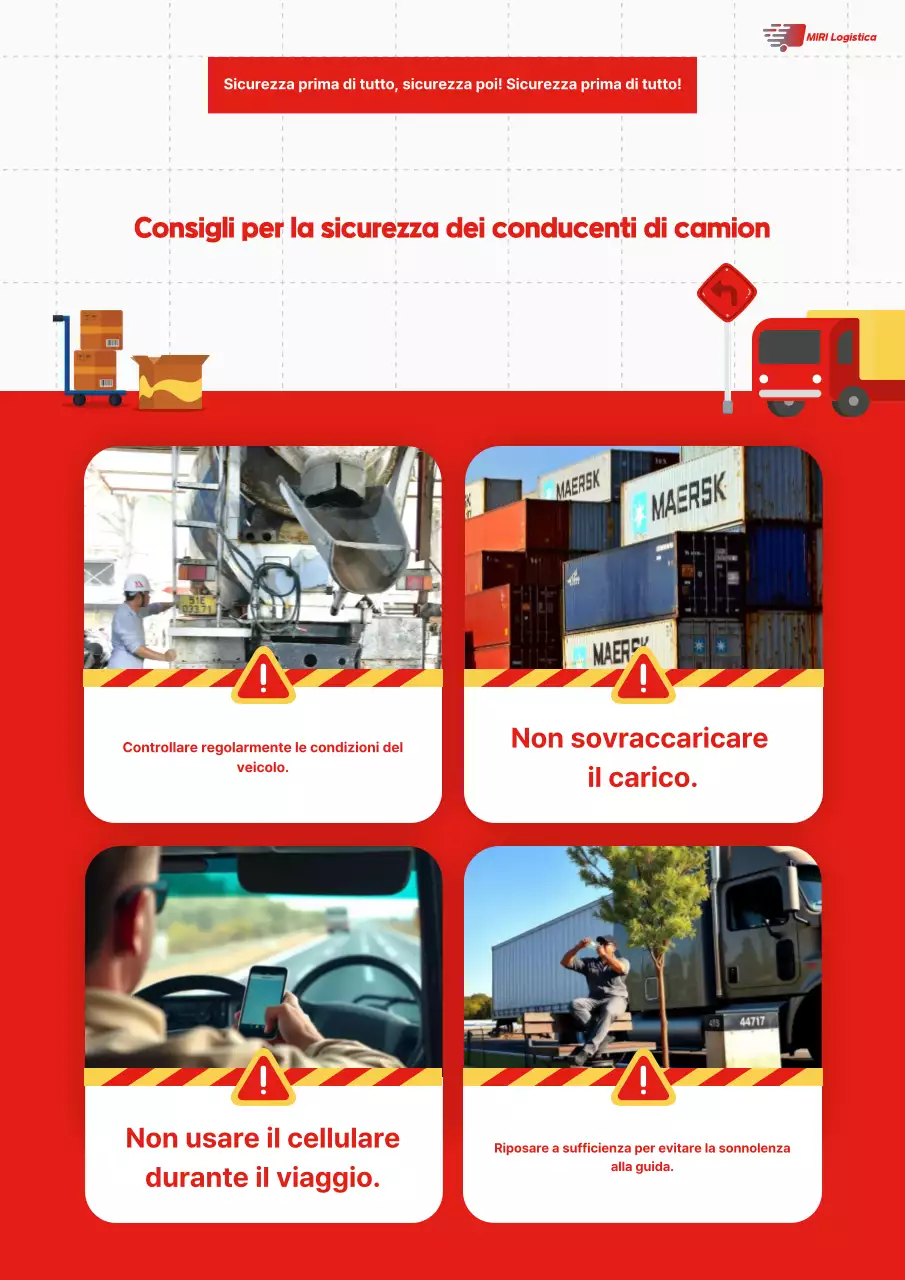 MIRI Logistica

Sicurezza prima di tutto, sicurezza poi! Sicurezza prima di tutto!

Consigli per la sicurezza dei conducenti di camion

MAERSK

MAERSK

MAERSK

Controllare regolarmente le condizioni del veicolo.

Non sovraccaricare il carico.

44717

Non usare il cellulare durante il viaggio.

Riposare a sufficienza per evitare la sonnolenza alla guida.